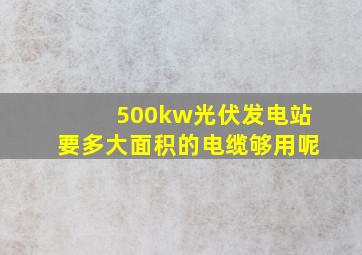 500kw光伏发电站
要多大面积的电缆够用呢